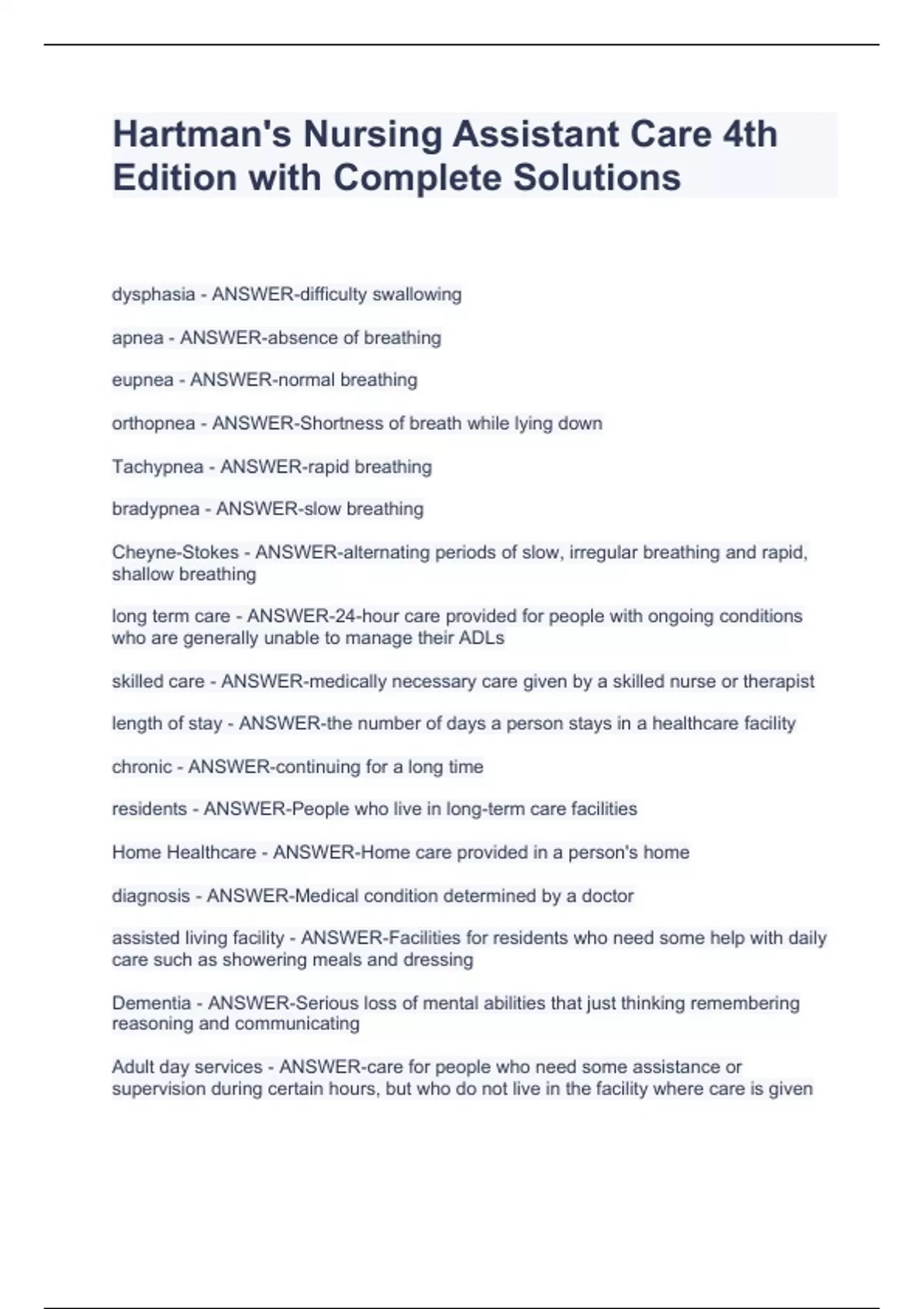 Hartman's Nursing Assistant Care 4th Edition with Complete Solutions

dysphasia - ANSWER-difficulty swallowing

apnea - ANSWER-absence of breathing

eupnea - ANSWER-normal breathing

orthopnea - ANSWER-Shortness of breath while lying down

Tachypnea - ANSWER-rapid breathing

bradypnea - ANSWER-slow breathing

Cheyne-Stokes - ANSWER-alternating periods of slow, irregular breathing and rapid, shallow breathing

long term care - ANSWER-24-hour care provided for people with ongoing conditions who are generally unable to manage their ADLs

skilled care - ANSWER-medically necessary care given by a skilled nurse or therapist

length of stay - ANSWER-the number of days a person stays in a healthcare facility

chronic - ANSWER-continuing for a long time

residents - ANSWER-People who live in long-term care facilities

Home Healthcare - ANSWER-Home care provided in a person's home

diagnosis - ANSWER-Medical condition determined by a doctor

assisted living facility - ANSWER-Facilities for residents who need some help with daily care such as showering meals and dressing

Dementia - ANSWER-Serious loss of mental abilities that just thinking remembering reasoning and communicating

Adult day services - ANSWER-care for people who need some assistance or supervision during certain hours, but who do not live in the facility where care is given